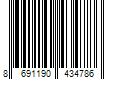 8 691190 434786